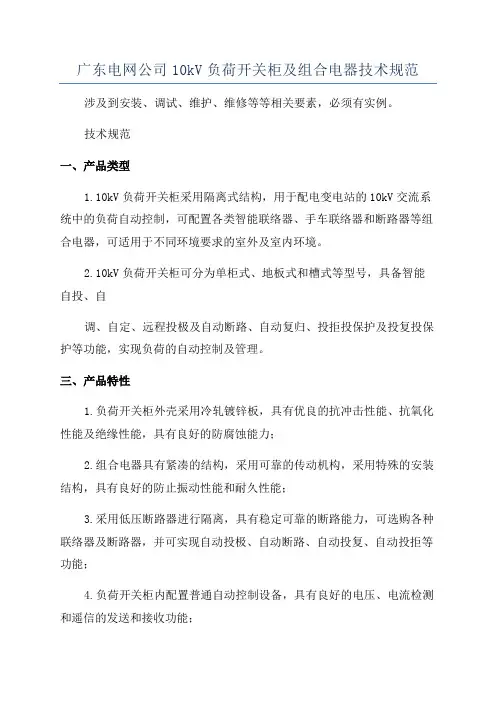 广东电网公司 10kV 负荷开关柜及组合电器技术规范

涉及到安装、调试、维护、维修等等相关要素，必须有实例。

技术规范

一、产品类型

1.10kV 负荷开关柜采用隔离式结构，用于配电变电站的 10kV 交流系统中的负荷自动控制，可配置各类智能联络器、手车联络器和断路器等组合电器，可适用于不同环境要求的室外及室内环境。

2.10kV 负荷开关柜可分为单柜式、地板式和槽式等型号，具备智能自投、自

调、自定、远程投极及自动断路、自动复归、投拒投保护及投复投保护等功能，实现负荷的自动控制及管理。

三、产品特性

1.负荷开关柜外壳采用冷轧镀锌板，具有优良的抗冲击性能、抗氧化性能及绝缘性能，具有良好的防腐蚀能力；

2.组合电器具有紧凑的结构，采用可靠的传动机构，采用特殊的安装结构，具有良好的防止振动性能和耐久性能；

3.采用低压断路器进行隔离，具有稳定可靠的断路能力，可选购各种联络器及断路器，并可实现自动投极、自动断路、自动投复、自动投拒等功能；

4.负荷开关柜内配置普通自动控制设备，具有良好的电压、电流检测和遥信的发送和接收功能；